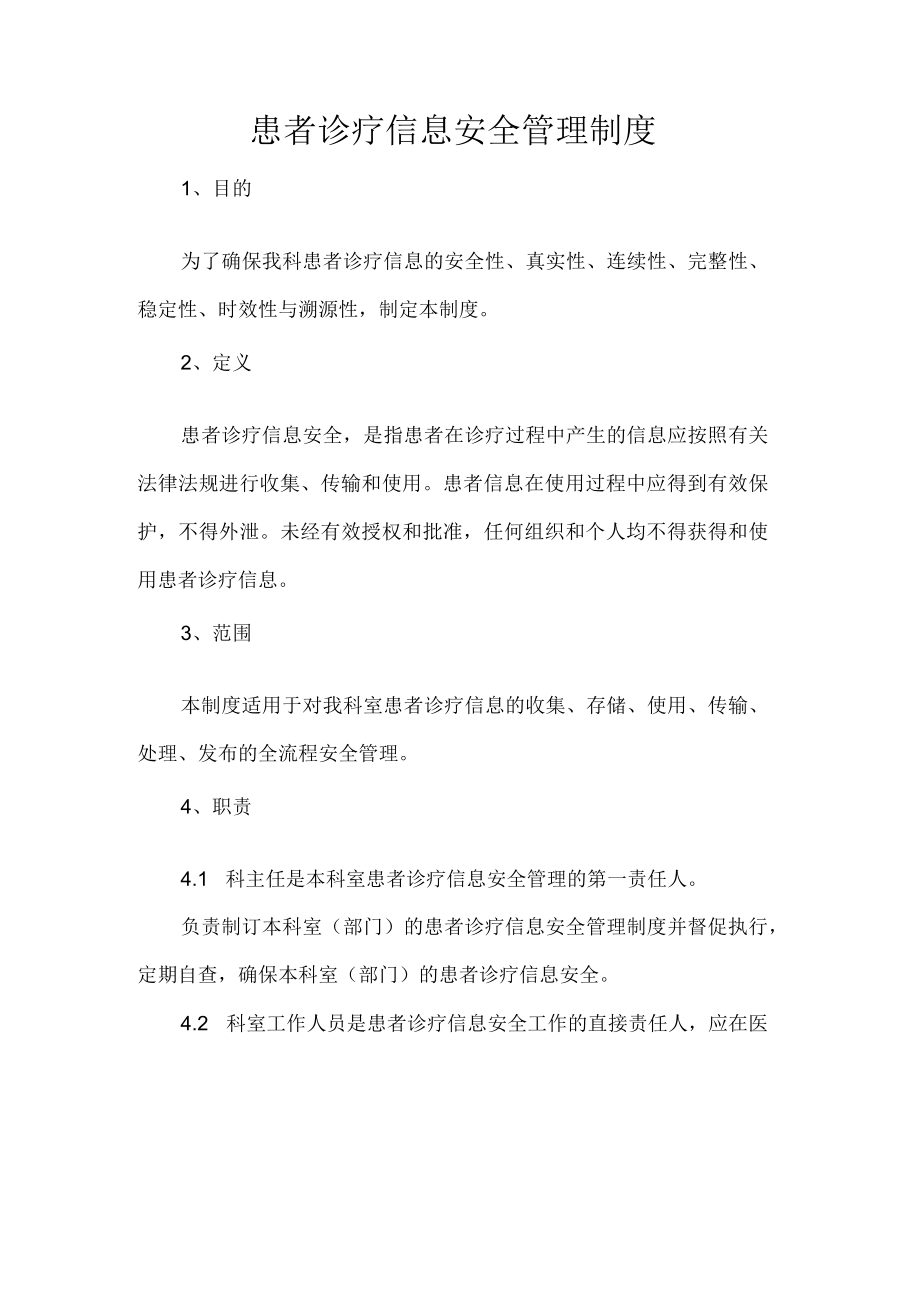 患者诊疗信息安全管理制度

1、目的

为了确保我科患者诊疗信息的安全性、真实性、连续性、完整性、稳定性、时效性与溯源性，制定本制度。

2、定义

患者诊疗信息安全，是指患者在诊疗过程中产生的信息应按照有关法律法规进行收集、传输和使用。患者信息在使用过程中应得到有效保护，不得外泄。未经有效授权和批准，任何组织和个人均不得获得和使用患者诊疗信息。

3、范围

本制度适用于对我科室患者诊疗信息的收集、存储、使用、传输、处理、发布的全流程安全管理。

4、职责

4.1 科主任是本科室患者诊疗信息安全管理的第一责任人。

负责制订本科室（部门）的患者诊疗信息安全管理制度并督促执行，定期自查，确保本科室（部门）的患者诊疗信息安全。

4.2 科室工作人员是患者诊疗信息安全工作的直接责任人，应在医